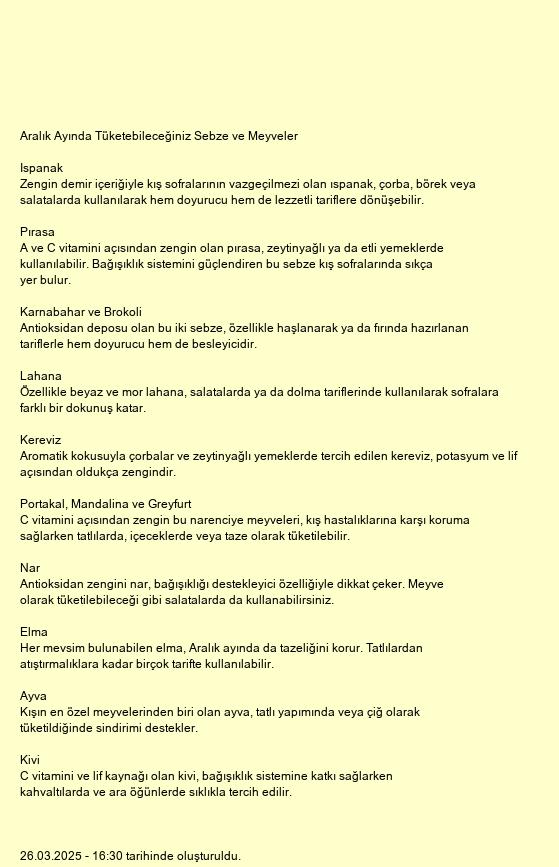 Aralık Ayında Tüketebileceğiniz Sebze ve Meyveler

Ispanak
Zengin demir içeriğiyle kış sofralarının vazgeçilmezi olan ıspanak, çorba, börek veya salatalarda kullanılarak hem doyurucu hem de lezzetli tariflere dönüşebilir.

Pırasa
A ve C vitamini açısından zengin olan pırasa, zeytinyağlı ya da etli yemeklerde kullanılabilir. Bağışıklık sistemini güçlendiren bu sebze kış sofralarında sıkça yer bulur.

Karnabahar ve Brokoli
Antioksidan deposu olan bu iki sebze, özellikle haşlanarak ya da fırında hazırlanan tariflerle hem doyurucu hem de besleyicidir.

Lahana
Özellikle beyaz ve mor lahana, salatalarda ya da dolma tariflerinde kullanılarak sofralara farklı bir dokunuş katar.

Kereviz
Aromatik kokusuyla çorbalar ve zeytinyağlı yemeklerde tercih edilen kereviz, potasyum ve lif açısından oldukça zengindir.

Portakal, Mandalina ve Greyfurt
C vitamini açısından zengin bu narenciye meyveleri, kış hastalıklarına karşı koruma sağlarken tatlılarda, içeceklerde veya taze olarak tüketilebilir.

Nar
Antioksidan zengini nar, bağışıklığı destekleyici özelliğiyle dikkat çeker. Meyve olarak tüketilebileceği gibi salatalarda da kullanabilirsiniz.

Elma
Her mevsim bulunabilen elma, Aralık ayında da tazeliğini korur. Tatlılardan atıştırmalıklara kadar birçok tarifte kullanılabilir.

Ayva
Kışın en özel meyvelerinden biri olan ayva, tatlı yapımında veya çiğ olarak tüketildiğinde sindirimi destekler.

Kivi
C vitamini ve lif kaynağı olan kivi, bağışıklık sistemine katkı sağlarken kahvaltılarda ve ara öğünlerde sıklıkla tercih edilir.

26.03.2025 - 16:30 tarihinde oluşturuldu.